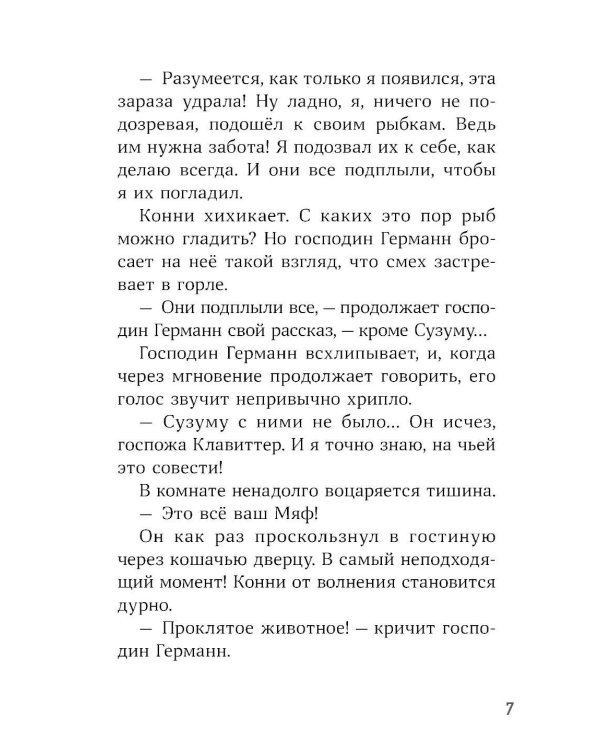 — Разумеется, как только я появился, эта зараза удрала! Ну ладно, я, ничего не подозревая, подошёл к своим рыбкам. Ведь им нужна забота! Я подозвал их к себе, как делаю всегда. И они все подплыли, чтобы я их погладил.

Конни хихикает. С каких это пор рыб можно гладить? Но господин Германн бросает на неё такой взгляд, что смех застревает в горле.

— Они подплыли все, — продолжает господин Германн свой рассказ, — кроме Сузуму...

Господин Германн всхлипывает, и, когда через мгновение продолжает говорить, его голос звучит непривычно хрипло.

— Сузуму с ними не было... Он исчез, госпожа Клавиттер. И я точно знаю, на чьей это совести!

В комнате ненадолго воцаряется тишина.

— Это всё ваш Мяф!

Он как раз проскользнул в гостиную через кошачью дверцу. В самый неподходящий момент! Конни от волнения становится дурно.

— Проклятое животное! — кричит господин Германн.

7